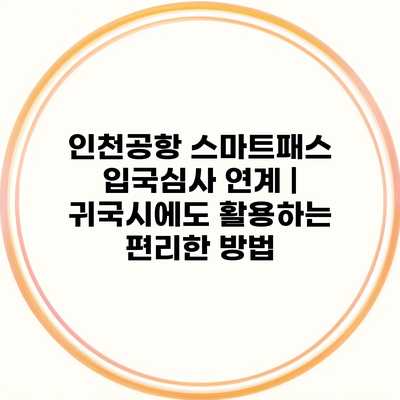 인천공항 스마트패스 입국심사 연계 | 귀국시에도 활용하는 편리한 방법